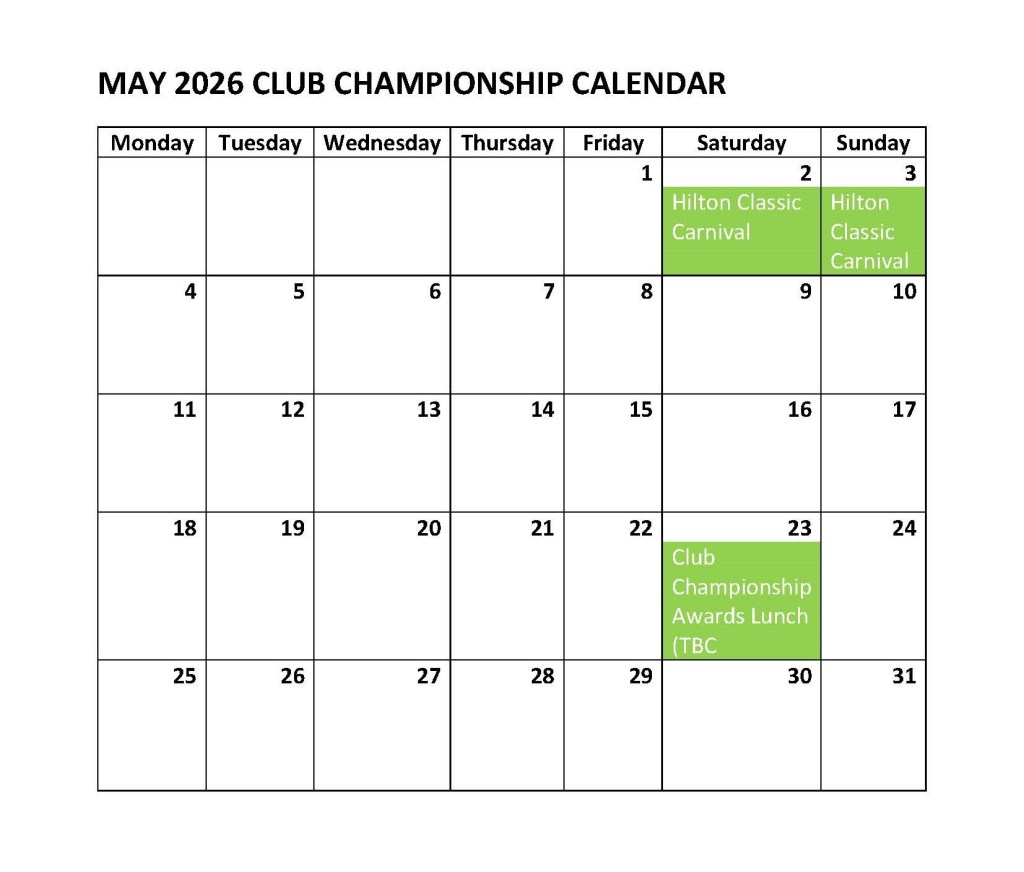 MAY 2026 CLUB CHAMPIONSHIP CALENDAR

| Monday | Tuesday | Wednesday | Thursday | Friday | Saturday | Sunday |
|---|---|---|---|---|---|---|
| | | | | 1 | 2 Hilton Classic Carnival | 3 Hilton Classic Carnival |
| 4 | 5 | 6 | 7 | 8 | 9 | 10 |
| 11 | 12 | 13 | 14 | 15 | 16 | 17 |
| 18 | 19 | 20 | 21 | 22 | 23 Club Championship Awards Lunch (TBC | 24 |
| 25 | 26 | 27 | 28 | 29 | 30 | 31 |